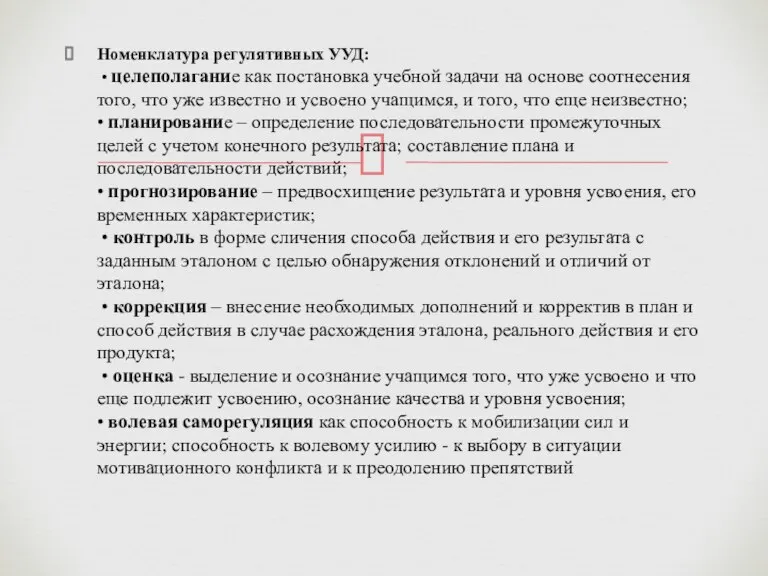 Номенклатура регулятивных УУД:
• целеполагание как постановка учебной задачи на основе соотнесения того, что уже известно и усвоено учащимся, и того, что еще неизвестно;
• планирование – определение последовательности промежуточных целей с учетом конечного результата; составление плана и последовательности действий;
• прогнозирование – предвосхищение результата и уровня усвоения, его временных характеристик;
• контроль в форме сличения способа действия и его результата с заданным эталоном с целью обнаружения отклонений и отличий от эталона;
• коррекция – внесение необходимых дополнений и корректив в план и способ действия в случае расхождения эталона, реального действия и его продукта;
• оценка - выделение и осознание учащимся того, что уже усвоено и что еще подлежит усвоению, осознание качества и уровня усвоения;
• волевая саморегуляция как способность к мобилизации сил и энергии; способность к волевому усилию - к выбору в ситуации мотивационного конфликта и к преодолению препятствий